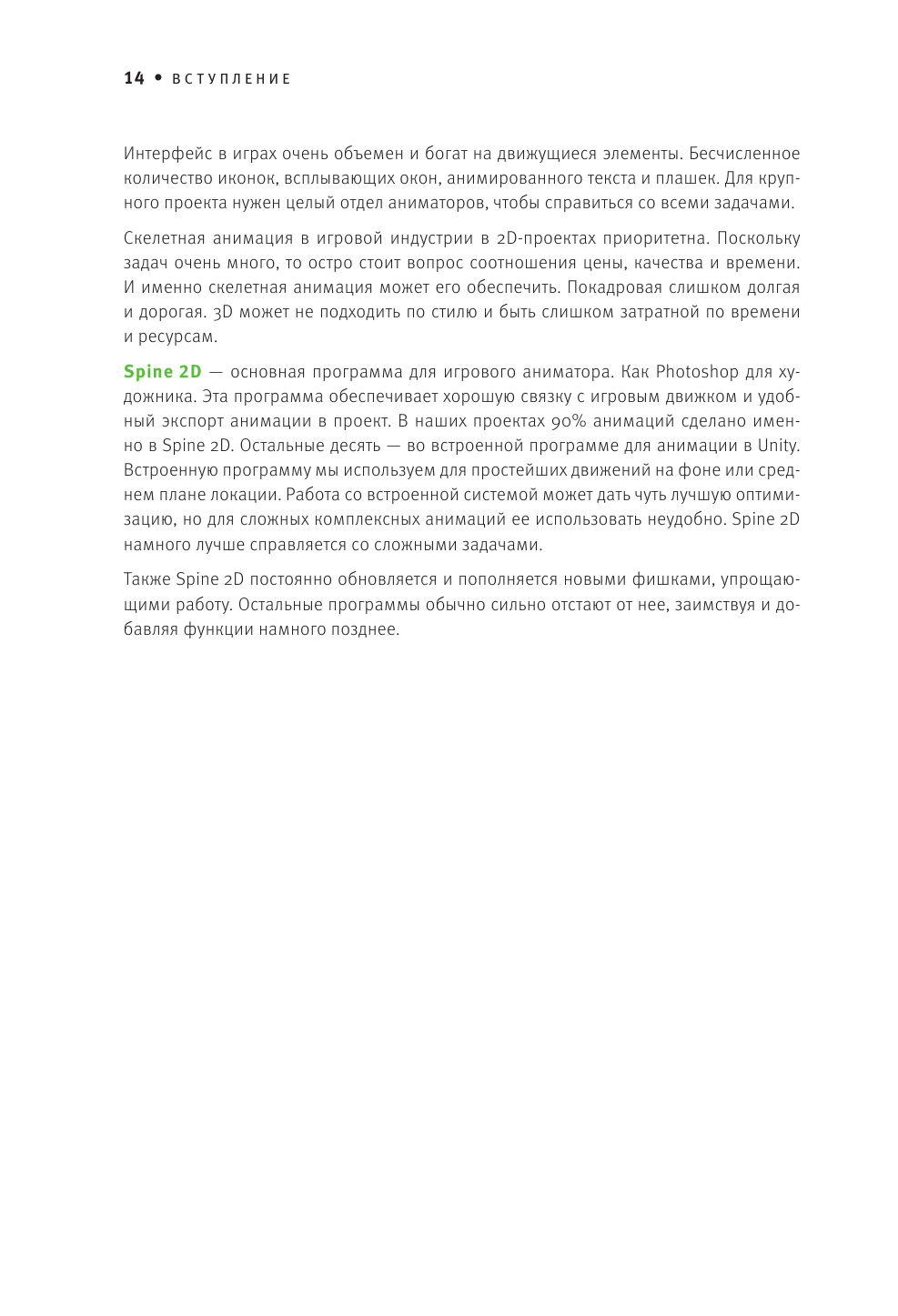 14 • ВСТУПЛЕНИЕ

Интерфейс в играх очень объемен и богат на движущиеся элементы. Бесчисленное количество иконок, всплывающих окон, анимированного текста и плашек. Для крупного проекта нужен целый отдел аниматоров, чтобы справиться со всеми задачами.

Скелетная анимация в игровой индустрии в 2D-проектах приоритетна. Поскольку задач очень много, то остро стоит вопрос соотношения цены, качества и времени. И именно скелетная анимация может его обеспечить. Покадровая слишком долгая и дорогая. 3D может не подходить по стилю и быть слишком затратной по времени и ресурсам.

Spine 2D — основная программа для игрового аниматора. Как Photoshop для художника. Эта программа обеспечивает хорошую связку с игровым движком и удобный экспорт анимации в проект. В наших проектах 90% анимаций сделано именно в Spine 2D. Остальные десять — во встроенной программе для анимации в Unity. Встроенную программу мы используем для простейших движений на фоне или среднем плане локации. Работа со встроенной системой может дать чуть лучшую оптимизацию, но для сложных комплексных анимаций ее использовать неудобно. Spine 2D намного лучше справляется со сложными задачами.

Также Spine 2D постоянно обновляется и пополняется новыми фишками, упрощающими работу. Остальные программы обычно сильно отстают от нее, заимствуя и добавляя функции намного позднее.